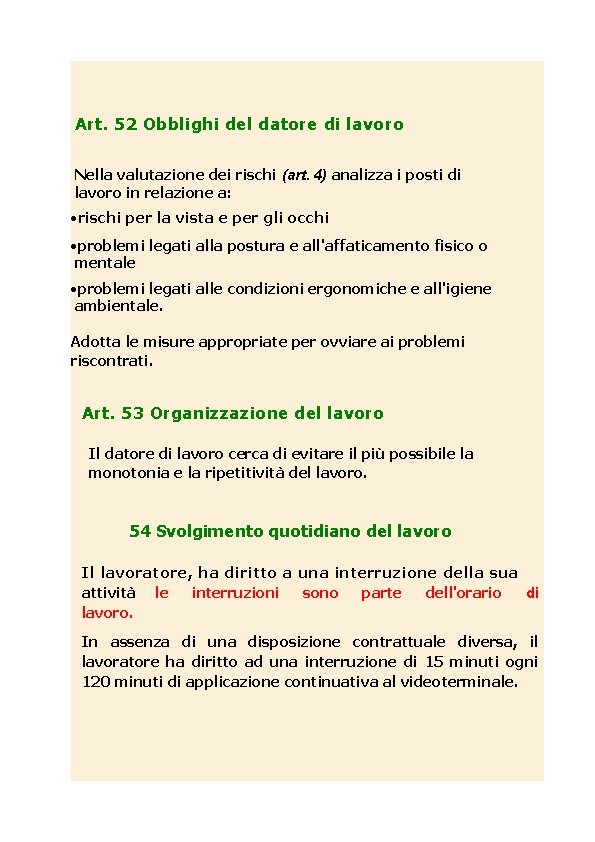 Art. 52 Obblighi del datore di lavoro

Nella valutazione dei rischi (art. 4) analizza i posti di lavoro in relazione a:

•rischi per la vista e per gli occhi

•problemi legati alla postura e all'affaticamento fisico o mentale

•problemi legati alle condizioni ergonomiche e all'igiene ambientale.

Adotta le misure appropriate per ovviare ai problemi riscontrati.

Art. 53 Organizzazione del lavoro

Il datore di lavoro cerca di evitare il più possibile la monotonia e la ripetitività del lavoro.

54 Svolgimento quotidiano del lavoro

Il lavoratore, ha diritto a una interruzione della sua attività le interruzioni sono parte dell'orario di lavoro.

In assenza di una disposizione contrattuale diversa, il lavoratore ha diritto ad una interruzione di 15 minuti ogni 120 minuti di applicazione continuativa al videoterminale.